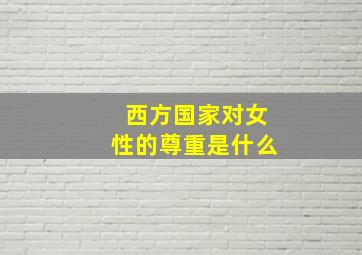 西方国家对女性的尊重是什么